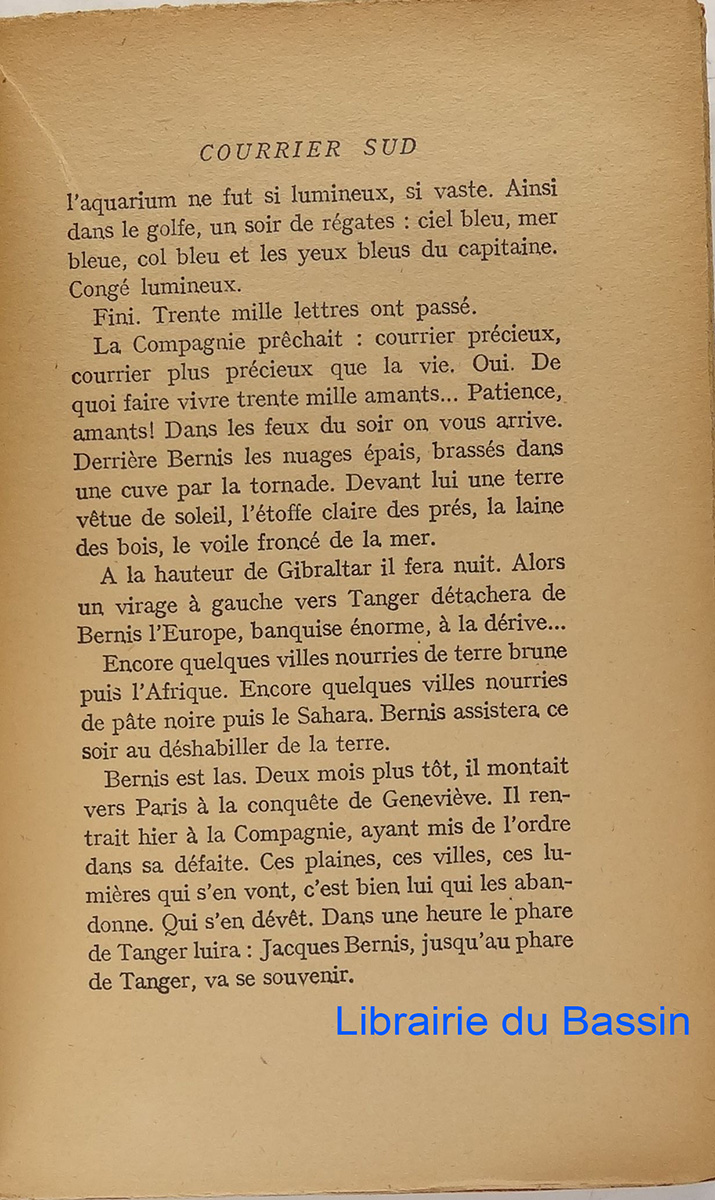 COURRIER SUD

l'aquarium ne fut si lumineux, si vaste. Ainsi dans le golfe, un soir de régates : ciel bleu, mer bleue, col bleu et les yeux bleus du capitaine. Congé lumineux.

Fini. Trente mille lettres ont passé.

La Compagnie prêchait : courrier précieux, courrier plus précieux que la vie. Oui. De quoi faire vivre trente mille amants... Patience, amants! Dans les feux du soir on vous arrive. Derrière Bernis les nuages épais, brassés dans une cuve par la tornade. Devant lui une terre vêtue de soleil, l'étoffe claire des prés, la laine des bois, le voile froncé de la mer.

A la hauteur de Gibraltar il fera nuit. Alors un virage à gauche vers Tanger détachera de Bernis l'Europe, banquise énorme, à la dérive...

Encore quelques villes nourries de terre brune puis l'Afrique. Encore quelques villes nourries de pâte noire puis le Sahara. Bernis assistera ce soir au déshabiller de la terre.

Bernis est las. Deux mois plus tôt, il montait vers Paris à la conquête de Geneviève. Il rentrait hier à la Compagnie, ayant mis de l'ordre dans sa défaite. Ces plaines, ces villes, ces lumières qui s'en vont, c'est bien lui qui les abandonne. Qui s'en dévêt. Dans une heure le phare de Tanger luira : Jacques Bernis, jusqu'au phare de Tanger, va se souvenir.

Librairie du Bassin